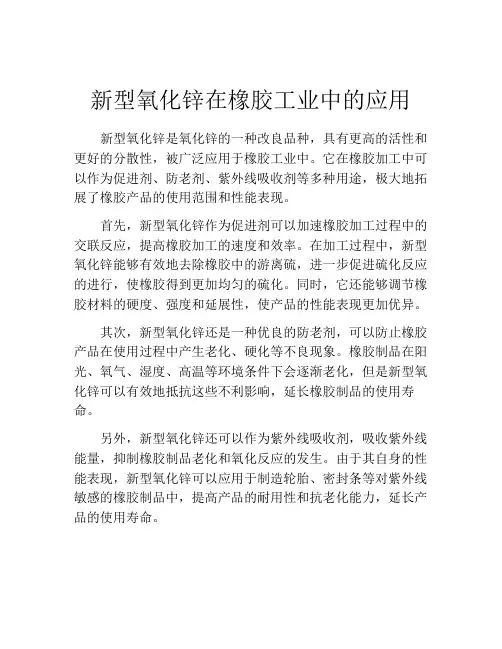 新型氧化锌在橡胶工业中的应用

新型氧化锌是氧化锌的一种改良品种，具有更高的活性和更好的分散性，被广泛应用于橡胶工业中。它在橡胶加工中可以作为促进剂、防老剂、紫外线吸收剂等多种用途，极大地拓展了橡胶产品的使用范围和性能表现。

首先，新型氧化锌作为促进剂可以加速橡胶加工过程中的交联反应，提高橡胶加工的速度和效率。在加工过程中，新型氧化锌能够有效地去除橡胶中的游离硫，进一步促进硫化反应的进行，使橡胶得到更加均匀的硫化。同时，它还能够调节橡胶材料的硬度、强度和延展性，使产品的性能表现更加优异。

其次，新型氧化锌还是一种优良的防老剂，可以防止橡胶产品在使用过程中产生老化、硬化等不良现象。橡胶制品在阳光、氧气、湿度、高温等环境条件下会逐渐老化，但是新型氧化锌可以有效地抵抗这些不利影响，延长橡胶制品的使用寿命。

另外，新型氧化锌还可以作为紫外线吸收剂，吸收紫外线能量，抑制橡胶制品老化和氧化反应的发生。由于其自身的性能表现，新型氧化锌可以应用于制造轮胎、密封条等对紫外线敏感的橡胶制品中，提高产品的耐用性和抗老化能力，延长产品的使用寿命。